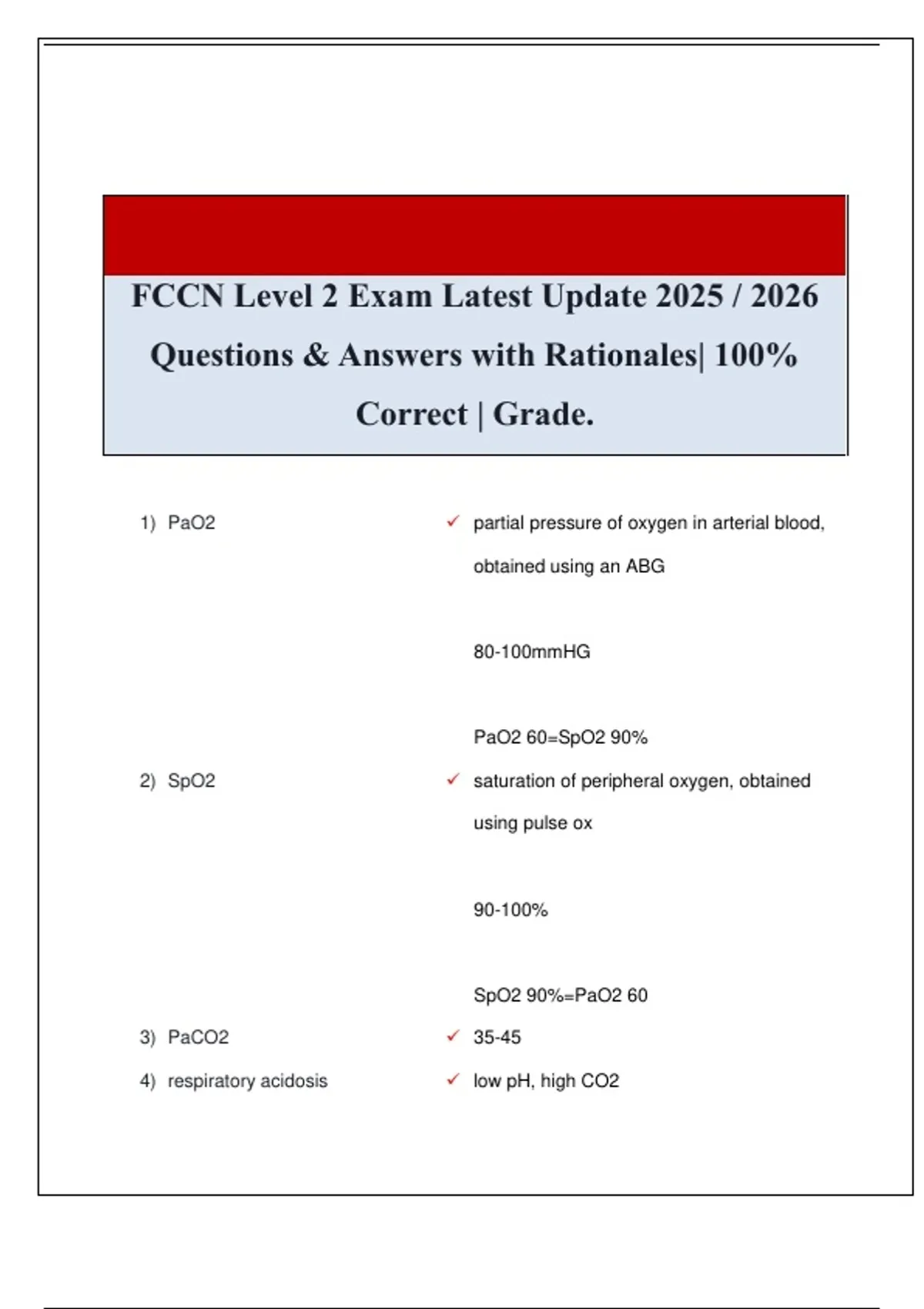 FCCN Level 2 Exam Latest Update 2025 / 2026 Questions & Answers with Rationales| 100% Correct | Grade.

1) PaO2

✓ partial pressure of oxygen in arterial blood, obtained using an ABG

80-100mmHG

PaO2 60=SpO2 90%

2) SpO2

✓ saturation of peripheral oxygen, obtained using pulse ox

90-100%

SpO2 90%=PaO2 60

3) PaCO2

✓ 35-45

4) respiratory acidosis

✓ low pH, high CO2